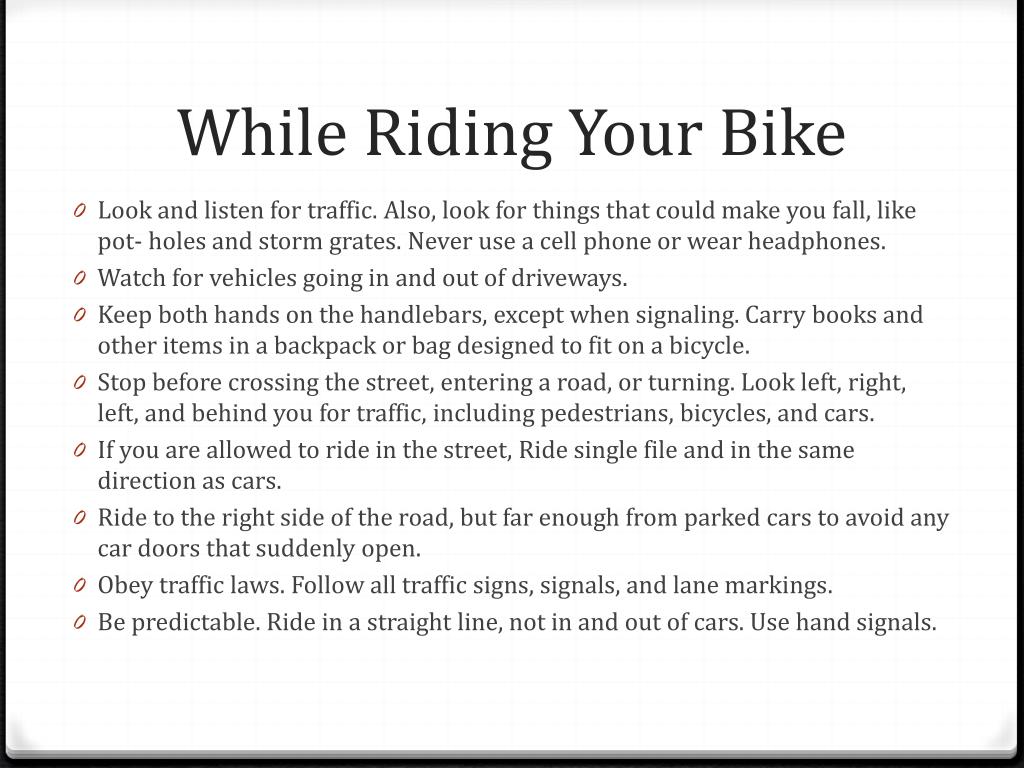 While Riding Your Bike

0 Look and listen for traffic. Also, look for things that could make you fall, like pot- holes and storm grates. Never use a cell phone or wear headphones.

0 Watch for vehicles going in and out of driveways.

0 Keep both hands on the handlebars, except when signaling. Carry books and other items in a backpack or bag designed to fit on a bicycle.

0 Stop before crossing the street, entering a road, or turning. Look left, right, left, and behind you for traffic, including pedestrians, bicycles, and cars.

0 If you are allowed to ride in the street, Ride single file and in the same direction as cars.

0 Ride to the right side of the road, but far enough from parked cars to avoid any car doors that suddenly open.

0 Obey traffic laws. Follow all traffic signs, signals, and lane markings.

0 Be predictable. Ride in a straight line, not in and out of cars. Use hand signals.